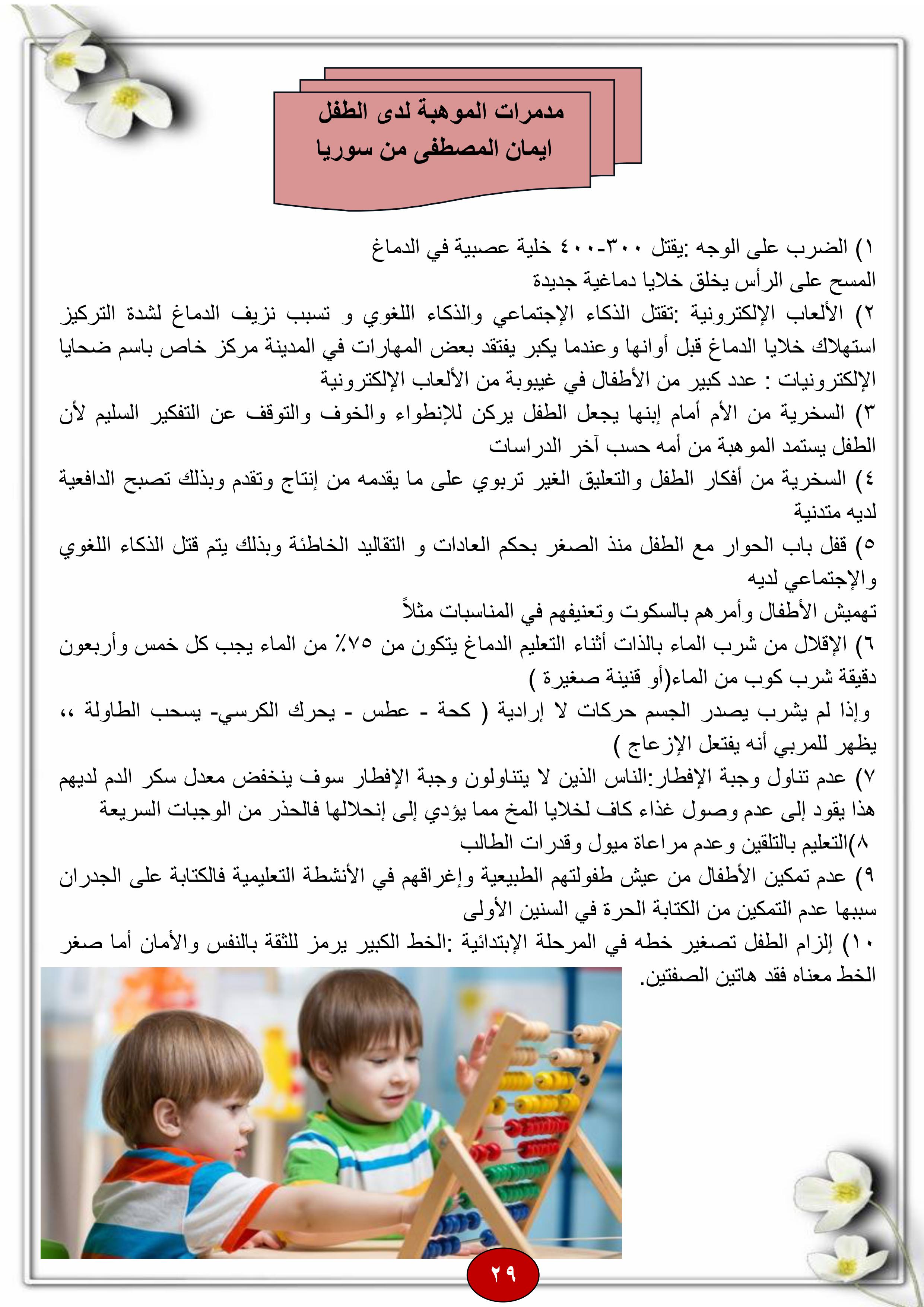 مدمرات الموهبة لدى الطفل
ايمان المصطفى من سوريا

١) الضرب على الوجه :يقتل ٣٠٠-٤٠٠ خلية عصبية في الدماغ
المسح على الرأس يخلق خلايا دماغية جديدة
٢) الألعاب الإلكترونية :تقتل الذكاء الإجتماعي والذكاء اللغوي و تسبب نزيف الدماغ لشدة التركيز استهلاك خلايا الدماغ قبل أوانها وعندما يكبر يفتقد بعض المهارات في المدينة مركز خاص باسم ضحايا الإلكترونيات : عدد كبير من الأطفال في غيبوبة من الألعاب الإلكترونية
٣) السخرية من الأم أمام إبنها يجعل الطفل يركن للإنطواء والخوف والتوقف عن التفكير السليم لأن الطفل يستمد الموهبة من أمه حسب آخر الدراسات
٤) السخرية من أفكار الطفل والتعليق الغير تربوي على ما يقدمه من إنتاج وتقدم وبذلك تصبح الدافعية لديه متدنية
٥) قفل باب الحوار مع الطفل منذ الصغر بحكم العادات و التقاليد الخاطئة وبذلك يتم قتل الذكاء اللغوي والإجتماعي لديه
تهميش الأطفال وأمرهم بالسكوت وتعنيفهم في المناسبات مثلاً
٦) الإقلال من شرب الماء بالذات أثناء التعليم الدماغ يتكون من ٧٥٪ من الماء يجب كل خمس وأربعون دقيقة شرب كوب من الماء(أو قنينة صغيرة )
وإذا لم يشرب يصدر الجسم حركات لا إرادية ( كحة - عطس - يحرك الكرسي- يسحب الطاولة ،، يظهر للمربي أنه يفتعل الإزعاج )
٧) عدم تناول وجبة الإفطار:الناس الذين لا يتناولون وجبة الإفطار سوف ينخفض معدل سكر الدم لديهم هذا يقود إلى عدم وصول غذاء كاف لخلايا المخ مما يؤدي إلى إنحلالها فالحذر من الوجبات السريعة
٨)التعليم بالتلقين وعدم مراعاة ميول وقدرات الطالب
٩) عدم تمكين الأطفال من عيش طفولتهم الطبيعية وإغراقهم في الأنشطة التعليمية فالكتابة على الجدران سببها عدم التمكين من الكتابة الحرة في السنين الأولى
١٠) إلزام الطفل تصغير خطه في المرحلة الإبتدائية :الخط الكبير يرمز للثقة بالنفس والأمان أما صغر الخط معناه فقد هاتين الصفتين.

٢٩